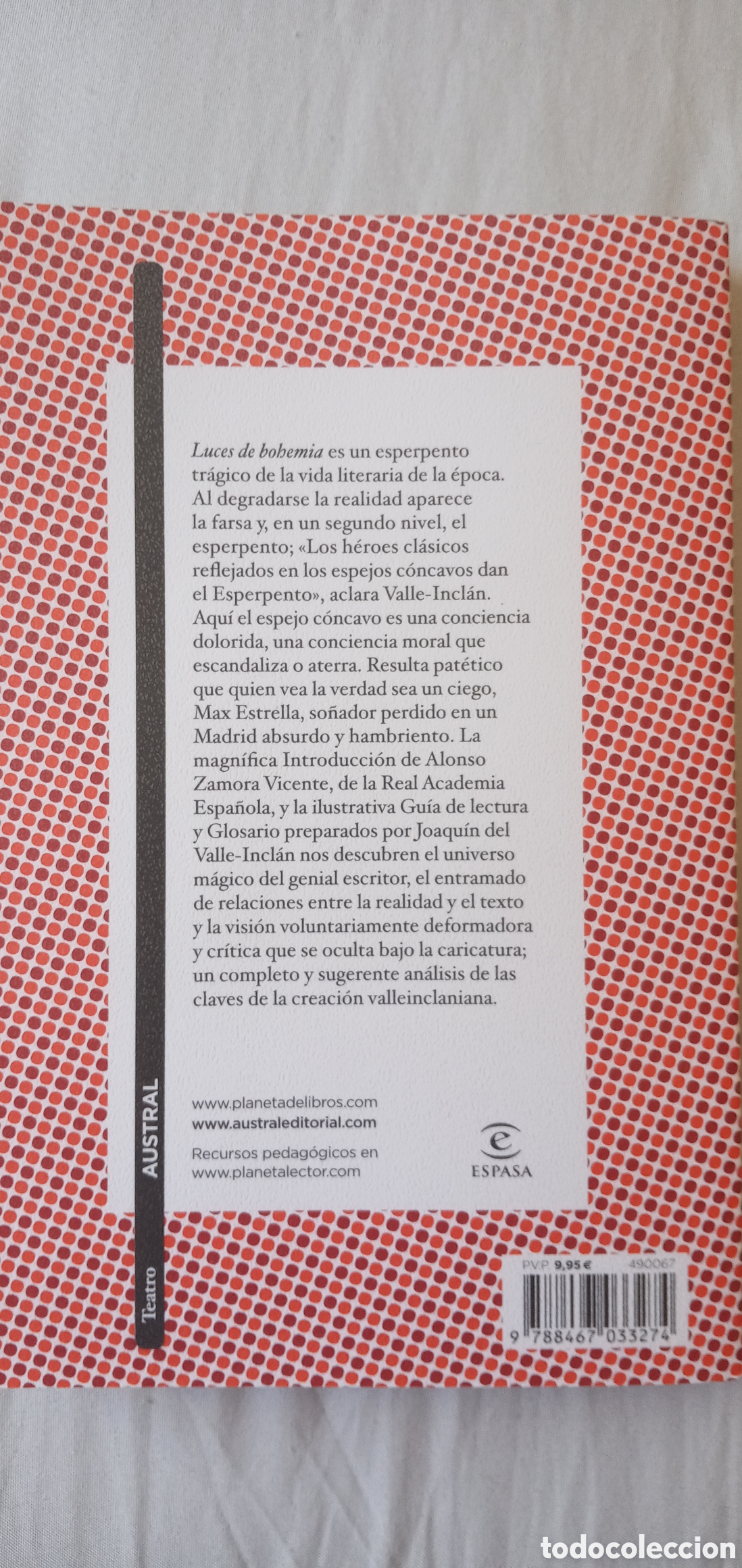 Luces de bohemia es un esperpento trágico de la vida literaria de la época. Al degradarse la realidad aparece la farsa y, en un segundo nivel, el esperpento; «Los héroes clásicos reflejados en los espejos cóncavos dan el Esperpento», aclara Valle-Inclán. Aquí el espejo cóncavo es una conciencia dolorida, una conciencia moral que escandaliza o aterra. Resulta patético que quien vea la verdad sea un ciego, Max Estrella, soñador perdido en un Madrid absurdo y hambriento. La magnífica Introducción de Alonso Zamora Vicente, de la Real Academia Española, y la ilustrativa Guía de lectura y Glosario preparados por Joaquín del Valle-Inclán nos descubren el universo mágico del genial escritor, el entramado de relaciones entre la realidad y el texto y la visión voluntariamente deformadora y crítica que se oculta bajo la caricatura; un completo y sugerente análisis de las claves de la creación valleinclaniana.

www.planetadelibros.com
www.australeditorial.com

Recursos pedagógicos en
www.planetalector.com

ESPASA

AUSTRAL

Teatro

PVP 9,95 €
490067

9 788467 033274

todocoleccion